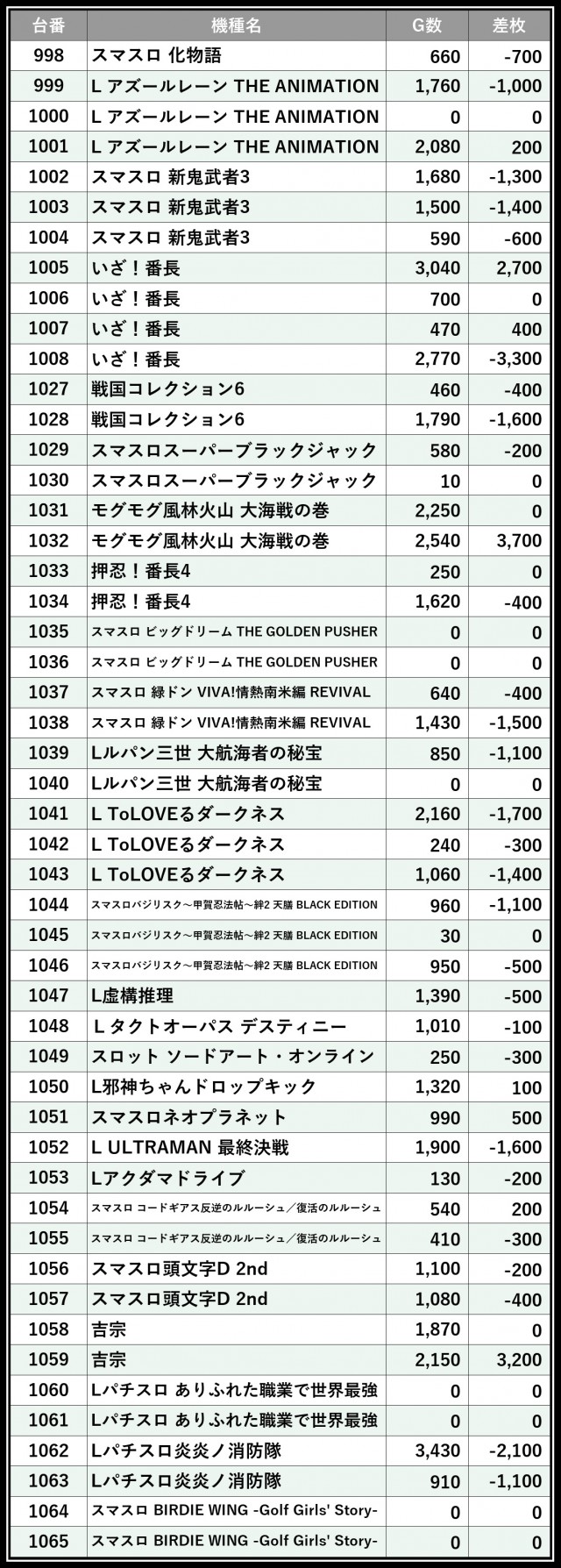 | 台番 | 機種名 | G数 | 差枚 |
|---|---|---|---|
| 998 | スマスロ 化物語 | 660 | -700 |
| 999 | L アズールレーン THE ANIMATION | 1,760 | -1,000 |
| 1000 | L アズールレーン THE ANIMATION | 0 | 0 |
| 1001 | L アズールレーン THE ANIMATION | 2,080 | 200 |
| 1002 | スマスロ 新鬼武者3 | 1,680 | -1,300 |
| 1003 | スマスロ 新鬼武者3 | 1,500 | -1,400 |
| 1004 | スマスロ 新鬼武者3 | 590 | -600 |
| 1005 | いざ！番長 | 3,040 | 2,700 |
| 1006 | いざ！番長 | 700 | 0 |
| 1007 | いざ！番長 | 470 | 400 |
| 1008 | いざ！番長 | 2,770 | -3,300 |
| 1027 | 戦国コレクション6 | 460 | -400 |
| 1028 | 戦国コレクション6 | 1,790 | -1,600 |
| 1029 | スマスロスーパーブラックジャック | 580 | -200 |
| 1030 | スマスロスーパーブラックジャック | 10 | 0 |
| 1031 | モグモグ風林火山 大海戦の巻 | 2,250 | 0 |
| 1032 | モグモグ風林火山 大海戦の巻 | 2,540 | 3,700 |
| 1033 | 押忍！番長4 | 250 | 0 |
| 1034 | 押忍！番長4 | 1,620 | -400 |
| 1035 | スマスロ ビッグドリーム THE GOLDEN PUSHER | 0 | 0 |
| 1036 | スマスロ ビッグドリーム THE GOLDEN PUSHER | 0 | 0 |
| 1037 | スマスロ 緑ドン VIVA!情熱南米編 REVIVAL | 640 | -400 |
| 1038 | スマスロ 緑ドン VIVA!情熱南米編 REVIVAL | 1,430 | -1,500 |
| 1039 | Lルパン三世 大航海者の秘宝 | 850 | -1,100 |
| 1040 | Lルパン三世 大航海者の秘宝 | 0 | 0 |
| 1041 | L ToLOVEるダークネス | 2,160 | -1,700 |
| 1042 | L ToLOVEるダークネス | 240 | -300 |
| 1043 | L ToLOVEるダークネス | 1,060 | -1,400 |
| 1044 | スマスロバジリスク～甲賀忍法帖～絆2 天膳 BLACK EDITION | 960 | -1,100 |
| 1045 | スマスロバジリスク～甲賀忍法帖～絆2 天膳 BLACK EDITION | 30 | 0 |
| 1046 | スマスロバジリスク～甲賀忍法帖～絆2 天膳 BLACK EDITION | 950 | -500 |
| 1047 | L虚構推理 | 1,390 | -500 |
| 1048 | L タクトオーパス デスティニー | 1,010 | -100 |
| 1049 | スロット ソードアート・オンライン | 250 | -300 |
| 1050 | L邪神ちゃんドロップキック | 1,320 | 100 |
| 1051 | スマスロネオプラネット | 990 | 500 |
| 1052 | L ULTRAMAN 最終決戦 | 1,900 | -1,600 |
| 1053 | Lアクダマドライブ | 130 | -200 |
| 1054 | スマスロ コードギアス反逆のルルーシュ／復活のルルーシュ | 540 | 200 |
| 1055 | スマスロ コードギアス反逆のルルーシュ／復活のルルーシュ | 410 | -300 |
| 1056 | スマスロ頭文字D 2nd | 1,100 | -200 |
| 1057 | スマスロ頭文字D 2nd | 1,080 | -400 |
| 1058 | 吉宗 | 1,870 | 0 |
| 1059 | 吉宗 | 2,150 | 3,200 |
| 1060 | Lパチスロ ありふれた職業で世界最強 | 0 | 0 |
| 1061 | Lパチスロ ありふれた職業で世界最強 | 0 | 0 |
| 1062 | Lパチスロ炎炎ノ消防隊 | 3,430 | -2,100 |
| 1063 | Lパチスロ炎炎ノ消防隊 | 910 | -1,100 |
| 1064 | スマスロ BIRDIE WING -Golf Girls' Story- | 0 | 0 |
| 1065 | スマスロ BIRDIE WING -Golf Girls' Story- | 0 | 0 |